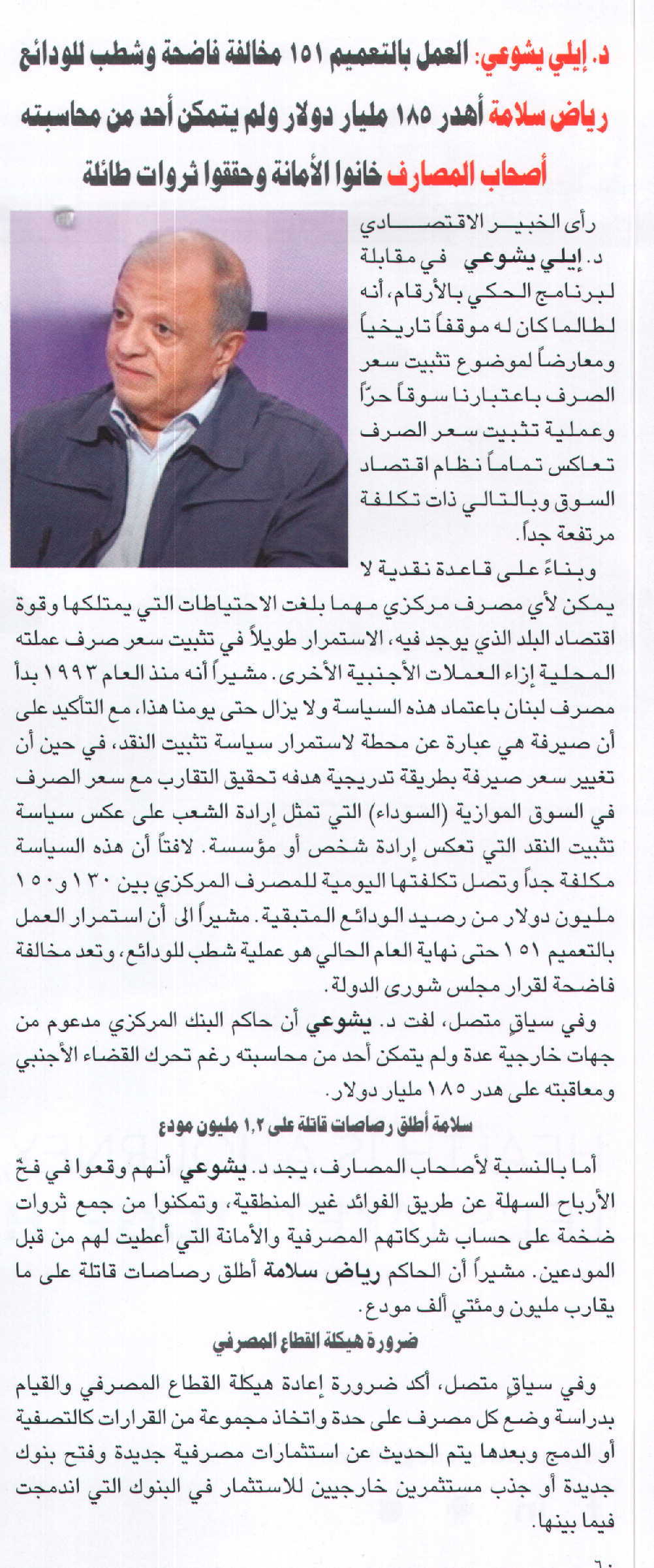 د. إيلي يشوعي: العمل بالتعميم ١٥١ مخالفة فاضحة وشطب للودائع
رياض سلامة أهدر ١٨٥ مليار دولار ولم يتمكن أحد من محاسبته
أصحاب المصارف خانوا الأمانة وحققوا ثروات طائلة

رأى الخبير الاقتصادي د. إيلي يشوعي في مقابلة لبرنامج الحكي بالأرقام، أنه لطالما كان له موقفاً تاريخياً ومعارضاً لموضوع تثبيت سعر الصرف باعتبارنا سوقاً حرّاً وعملية تثبيت سعر الصرف تعاكس تماماً نظام اقتصاد السوق وبالتالي ذات تكلفة مرتفعة جداً.

وبناءً على قاعدة نقدية لا يمكن لأي مصرف مركزي مهما بلغت الاحتياطات التي يمتلكها وقوة اقتصاد البلد الذي يوجد فيه، الاستمرار طويلاً في تثبيت سعر صرف عملته المحلية إزاء العملات الأجنبية الأخرى. مشيراً أنه منذ العام ١٩٩٣ بدأ مصرف لبنان باعتماد هذه السياسة ولا يزال حتى يومنا هذا، مع التأكيد على أن صيرفة هي عبارة عن محطة لاستمرار سياسة تثبيت النقد، في حين أن تغيير سعر صيرفة بطريقة تدريجية هدفه تحقيق التقارب مع سعر الصرف في السوق الموازية (السوداء) التي تمثل إرادة الشعب على عكس سياسة تثبيت النقد التي تعكس إرادة شخص أو مؤسسة. لافتاً أن هذه السياسة مكلفة جداً وتصل تكلفتها اليومية للمصرف المركزي بين ١٣٠ و١٥٠ مليون دولار من رصيد الودائع المتبقية. مشيراً الى أن استمرار العمل بالتعميم ١٥١ حتى نهاية العام الحالي هو عملية شطب للودائع، وتعد مخالفة فاضحة لقرار مجلس شورى الدولة.

وفي سياقٍ متصل، لفت د. يشوعي أن حاكم البنك المركزي مدعوم من جهات خارجية عدة ولم يتمكن أحد من محاسبته رغم تحرك القضاء الأجنبي ومعاقبته على هدر ١٨٥ مليار دولار.

سلامة أطلق رصاصات قاتلة على ١,٢ مليون مودع

أما بالنسبة لأصحاب المصارف، يجد د. يشوعي أنهم وقعوا في فخّ الأرباح السهلة عن طريق الفوائد غير المنطقية، وتمكنوا من جمع ثروات ضخمة على حساب شركاتهم المصرفية والأمانة التي أعطيت لهم من قبل المودعين. مشيراً أن الحاكم رياض سلامة أطلق رصاصات قاتلة على ما يقارب مليون ومئتي ألف مودع.

ضرورة هيكلة القطاع المصرفي

وفي سياقٍ متصل، أكد ضرورة إعادة هيكلة القطاع المصرفي والقيام بدراسة وضع كل مصرف على حدة واتخاذ مجموعة من القرارات كالتصفية أو الدمج وبعدها يتم الحديث عن استثمارات مصرفية جديدة وفتح بنوك جديدة أو جذب مستثمرين خارجيين للاستثمار في البنوك التي اندمجت فيما بينها.

٦٠